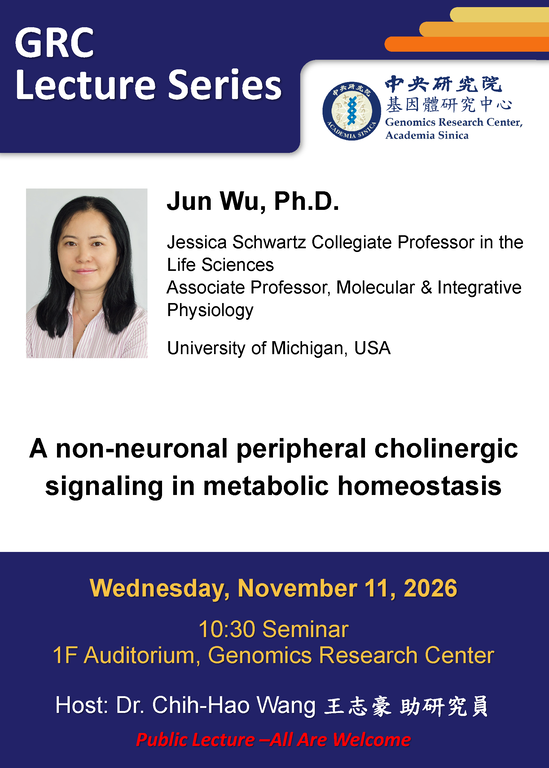 GRC
Lecture Series

中央研究院
基因體研究中心
Genomics Research Center,
Academia Sinica

Jun Wu, Ph.D.

Jessica Schwartz Collegiate Professor in the Life Sciences
Associate Professor, Molecular & Integrative Physiology

University of Michigan, USA

A non-neuronal peripheral cholinergic signaling in metabolic homeostasis

Wednesday, November 11, 2026

10:30 Seminar
1F Auditorium, Genomics Research Center

Host: Dr. Chih-Hao Wang 王志豪 助研究員

Public Lecture –All Are Welcome